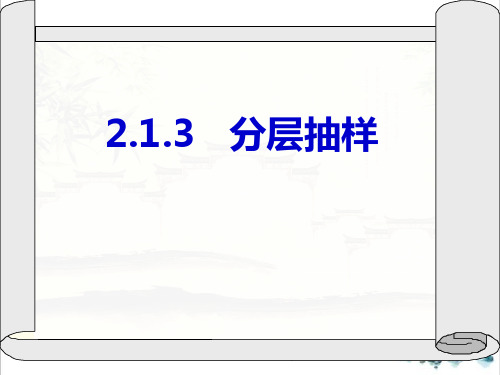 2.1.3 分层抽样